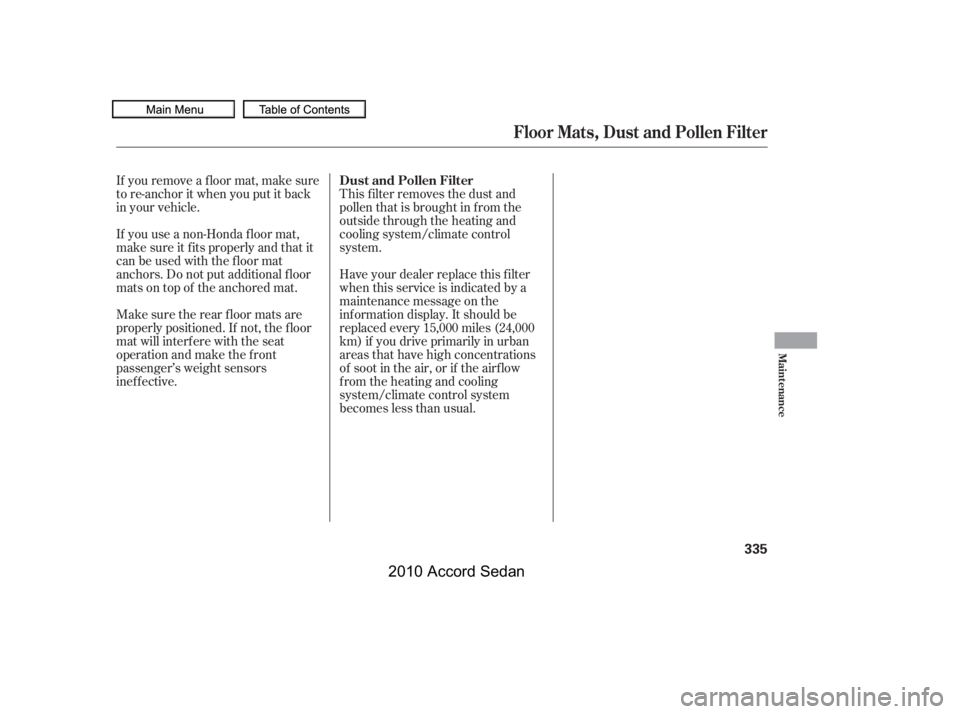 Main Menu Table of Contents

Floor Mats, Dust and Pollen Filter

If you remove a floor mat, make sure to re-anchor it when you put it back in your vehicle.

If you use a non-Honda floor mat, make sure it fits properly and that it can be used with the floor mat anchors. Do not put additional floor mats on top of the anchored mat.

Make sure the rear floor mats are properly positioned. If not, the floor mat will interfere with the seat operation and make the front passenger's weight sensors ineffective.

Dust and Pollen Filter
This filter removes the dust and pollen that is brought in from the outside through the heating and cooling system/climate control system.

Have your dealer replace this filter when this service is indicated by a maintenance message on the information display. It should be replaced every 15,000 miles (24,000 km) if you drive primarily in urban areas that have high concentrations of soot in the air, or if the airflow from the heating and cooling system/climate control system becomes less than usual.

Maintenance

335

2010 Accord Sedan

carmanualsonline.info